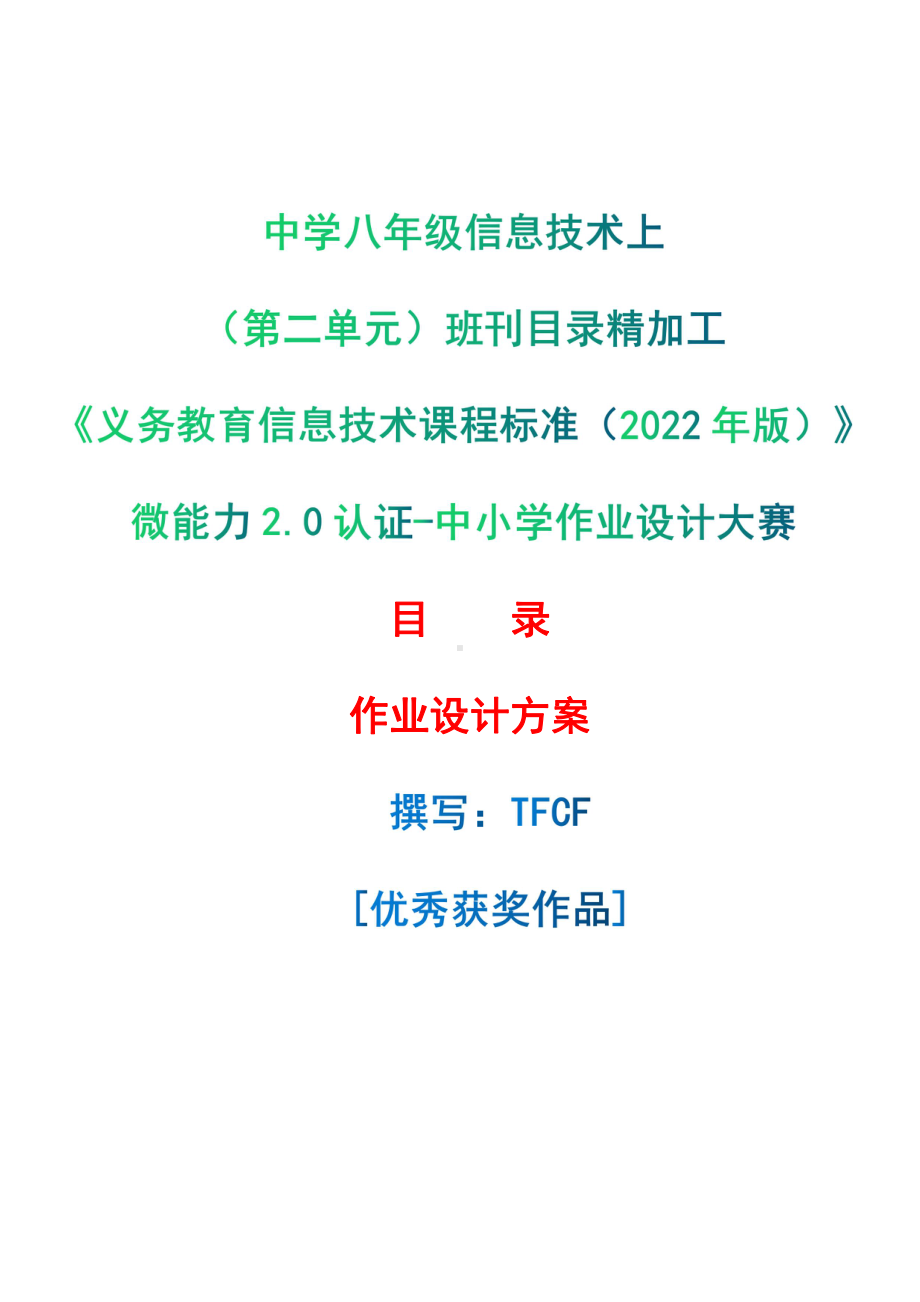 中学八年级信息技术上

（第二单元）班刊目录精加工

《义务教育信息技术课程标准（2022 年版）》

微能力 2.0 认证-中小学作业设计大赛

目　　录

作业设计方案

撰写：TFCF

[优秀获奖作品]